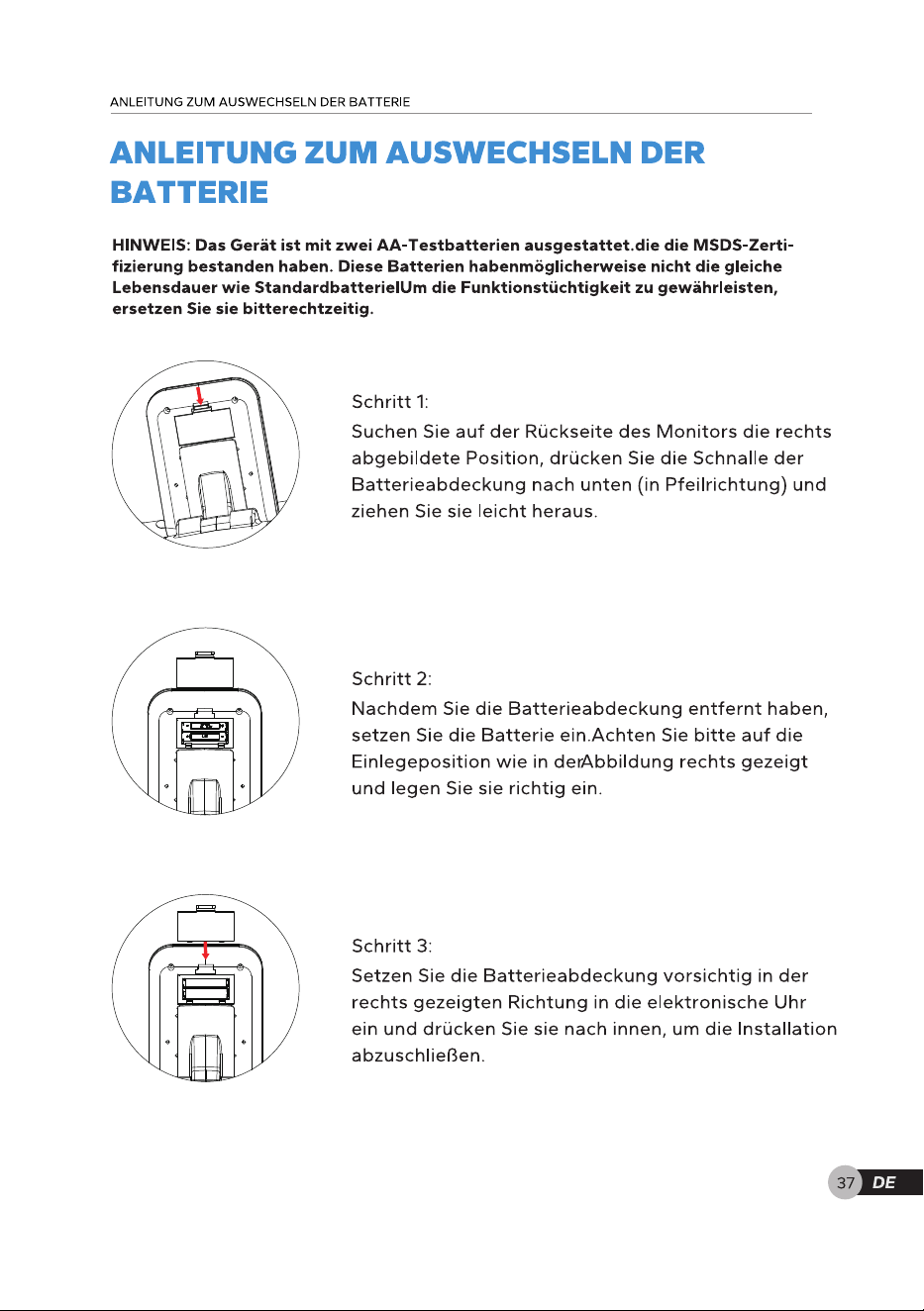 ANLEITUNG ZUM AUSWECHSELN DER BATTERIE

ANLEITUNG ZUM AUSWECHSELN DER BATTERIE

HINWEIS: Das Gerät ist mit zwei AA-Testbatterien ausgestattet.die die MSDS-Zertifizierung bestanden haben. Diese Batterien habenmöglicherweise nicht die gleiche Lebensdauer wie StandardbatterielUm die Funktionstüchtigkeit zu gewährleisten, ersetzen Sie sie bitterechtzeitig.

Schritt 1:

Suchen Sie auf der Rückseite des Monitors die rechts abgebildete Position, drücken Sie die Schnalle der Batterieabdeckung nach unten (in Pfeilrichtung) und ziehen Sie sie leicht heraus.

Schritt 2:

Nachdem Sie die Batterieabdeckung entfernt haben, setzen Sie die Batterie ein.Achten Sie bitte auf die Einlegeposition wie in derAbbildung rechts gezeigt und legen Sie sie richtig ein.

Schritt 3:

Setzen Sie die Batterieabdeckung vorsichtig in der rechts gezeigten Richtung in die elektronische Uhr ein und drücken Sie sie nach innen, um die Installation abzuschließen.

37 DE